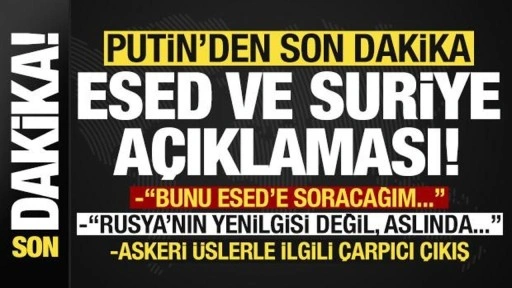 SON DAKİKA!

PUTİN'DEN SON DAKİKA
ESED VE SURİYE AÇIKLAMASI!

-"BUNU ESED'E SORACAĞIM..."
-"RUSYA'NIN YENİLGİSİ DEĞİL, ASLINDA..."
-ASKERİ ÜSLERLE İLGİLİ ÇARPICI ÇIKIŞ